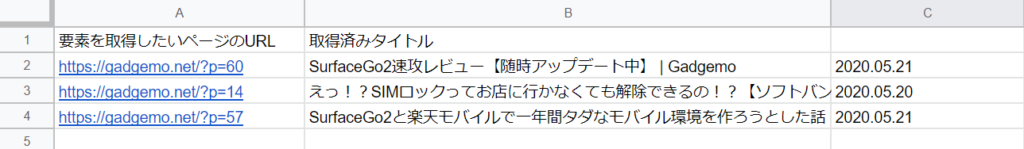 |  | A | B | C |
|---|---|---|---|
| 1 | 要素を取得したいページのURL | 取得済みタイトル |  |
| 2 | https://gadgemo.net/?p=60 | SurfaceGo2速攻レビュー【随時アップデート中】 \| Gadgemo | 2020.05.21 |
| 3 | https://gadgemo.net/?p=14 | えっ！？SIMロックってお店に行かなくても解除できるの！？【ソフトバン | 2020.05.20 |
| 4 | https://gadgemo.net/?p=57 | SurfaceGo2と楽天モバイルで一年間タダなモバイル環境を作ろうとした話 | 2020.05.21 |
| 5 |  |  |  |